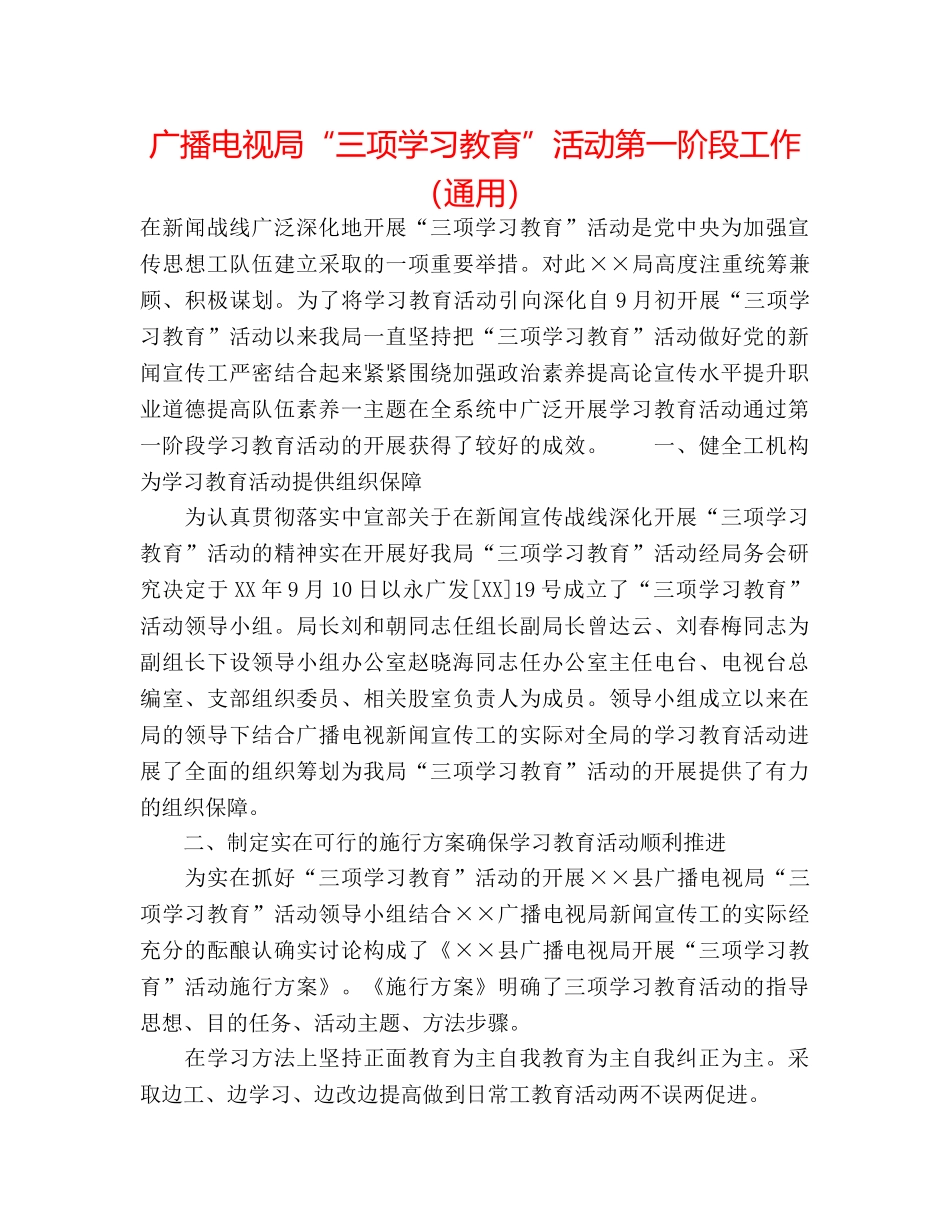 广播电视局“三项学习教育”活动第一阶段工作（通用）

在新闻战线广泛深化地开展“三项学习教育”活动是党中央为加强宣传思想工队伍建立采取的一项重要举措。对此××局高度注重统筹兼顾、积极谋划。为了将学习教育活动引向深化自9月初开展“三项学习教育”活动以来我局一直坚持把“三项学习教育”活动做好党的新闻宣传工严密结合起来紧紧围绕加强政治素养提高论宣传水平提升职业道德提高队伍素养一主题在全系统中广泛开展学习教育活动通过第一阶段学习教育活动的开展获得了较好的成效。　　一、健全工机构为学习教育活动提供组织保障

为认真贯彻落实中宣部关于在新闻宣传战线深化开展“三项学习教育”活动的精神实在开展好我局“三项学习教育”活动经局务会研究决定于XX年9月10日以永广发[XX]19号成立了“三项学习教育”活动领导小组。局长刘和朝同志任组长副局长曾达云、刘春梅同志为副组长下设领导小组办公室赵晓海同志任办公室主任电台、电视台总编室、支部组织委员、相关股室负责人为成员。领导小组成立以来在局的领导下结合广播电视新闻宣传工的实际对全局的学习教育活动进展了全面的组织筹划为我局“三项学习教育”活动的开展提供了有力的组织保障。

二、制定实在可行的施行方案确保学习教育活动顺利推进

为实在抓好“三项学习教育”活动的开展××县广播电视局“三项学习教育”活动领导小组结合××广播电视局新闻宣传工的实际经充分的酝酿认确实讨论构成了《××县广播电视局开展“三项学习教育”活动施行方案》。《施行方案》明确了三项学习教育活动的指导思想、目的任务、活动主题、方法步骤。

在学习方法上坚持正面教育为主自我教育为主自我纠正为主。采取边工、边学习、边改边提高做到日常工教育活动两不误两促进。